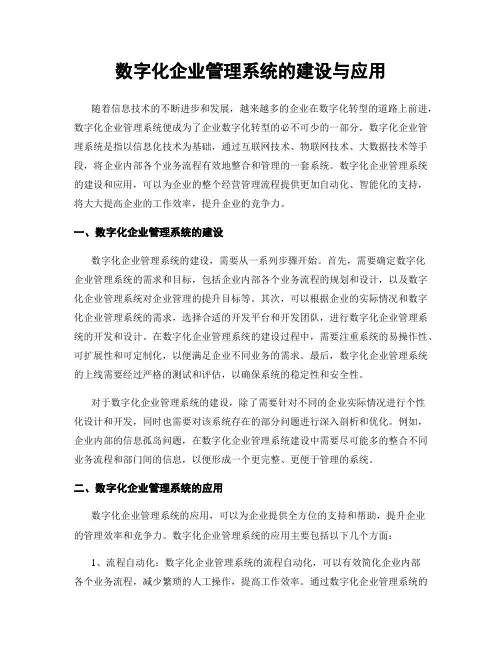 数字化企业管理系统的建设与应用

随着信息技术的不断进步和发展，越来越多的企业在数字化转型的道路上前进，数字化企业管理系统便成为了企业数字化转型的必不可少的一部分。数字化企业管理系统是指以信息化技术为基础，通过互联网技术、物联网技术、大数据技术等手段，将企业内部各个业务流程有效地整合和管理的一套系统。数字化企业管理系统的建设和应用，可以为企业的整个经营管理流程提供更加自动化、智能化的支持，将大大提高企业的工作效率，提升企业的竞争力。

一、数字化企业管理系统的建设

数字化企业管理系统的建设，需要从一系列步骤开始。首先，需要确定数字化企业管理系统的需求和目标，包括企业内部各个业务流程的规划和设计，以及数字化企业管理系统对企业管理的提升目标等。其次，可以根据企业的实际情况和数字化企业管理系统的需求，选择合适的开发平台和开发团队，进行数字化企业管理系统的开发和设计。在数字化企业管理系统的建设过程中，需要注重系统的易操作性、可扩展性和可定制化，以便满足企业不同业务的需求。最后，数字化企业管理系统的上线需要经过严格的测试和评估，以确保系统的稳定性和安全性。

对于数字化企业管理系统的建设，除了需要针对不同的企业实际情况进行个性化设计和开发，同时也需要对该系统存在的部分问题进行深入剖析和优化。例如，企业内部的信息孤岛问题，在数字化企业管理系统建设中需要尽可能多的整合不同业务流程和部门间的信息，以便形成一个更完整、更便于管理的系统。

二、数字化企业管理系统的应用

数字化企业管理系统的应用，可以为企业提供全方位的支持和帮助，提升企业的管理效率和竞争力。数字化企业管理系统的应用主要包括以下几个方面：

1、流程自动化：数字化企业管理系统的流程自动化，可以有效简化企业内部各个业务流程，减少繁琐的人工操作，提高工作效率。通过数字化企业管理系统的